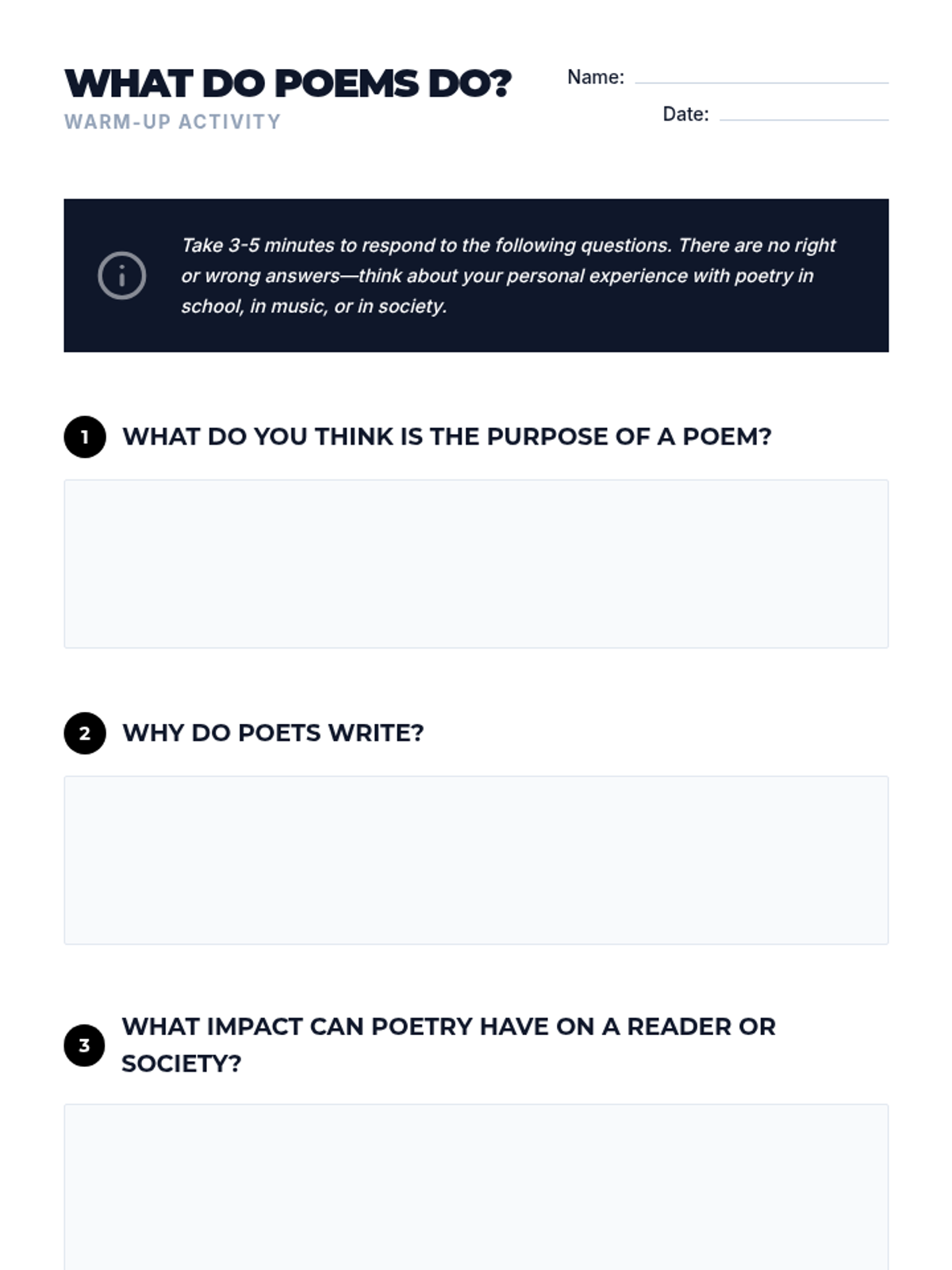 WHAT DO POEMS DO?
WARM-UP ACTIVITY

Name: ____
Date: ____

Take 3-5 minutes to respond to the following questions. There are no right or wrong answers—think about your personal experience with poetry in school, in music, or in society.

1 WHAT DO YOU THINK IS THE PURPOSE OF A POEM?

2 WHY DO POETS WRITE?

3 WHAT IMPACT CAN POETRY HAVE ON A READER OR SOCIETY?